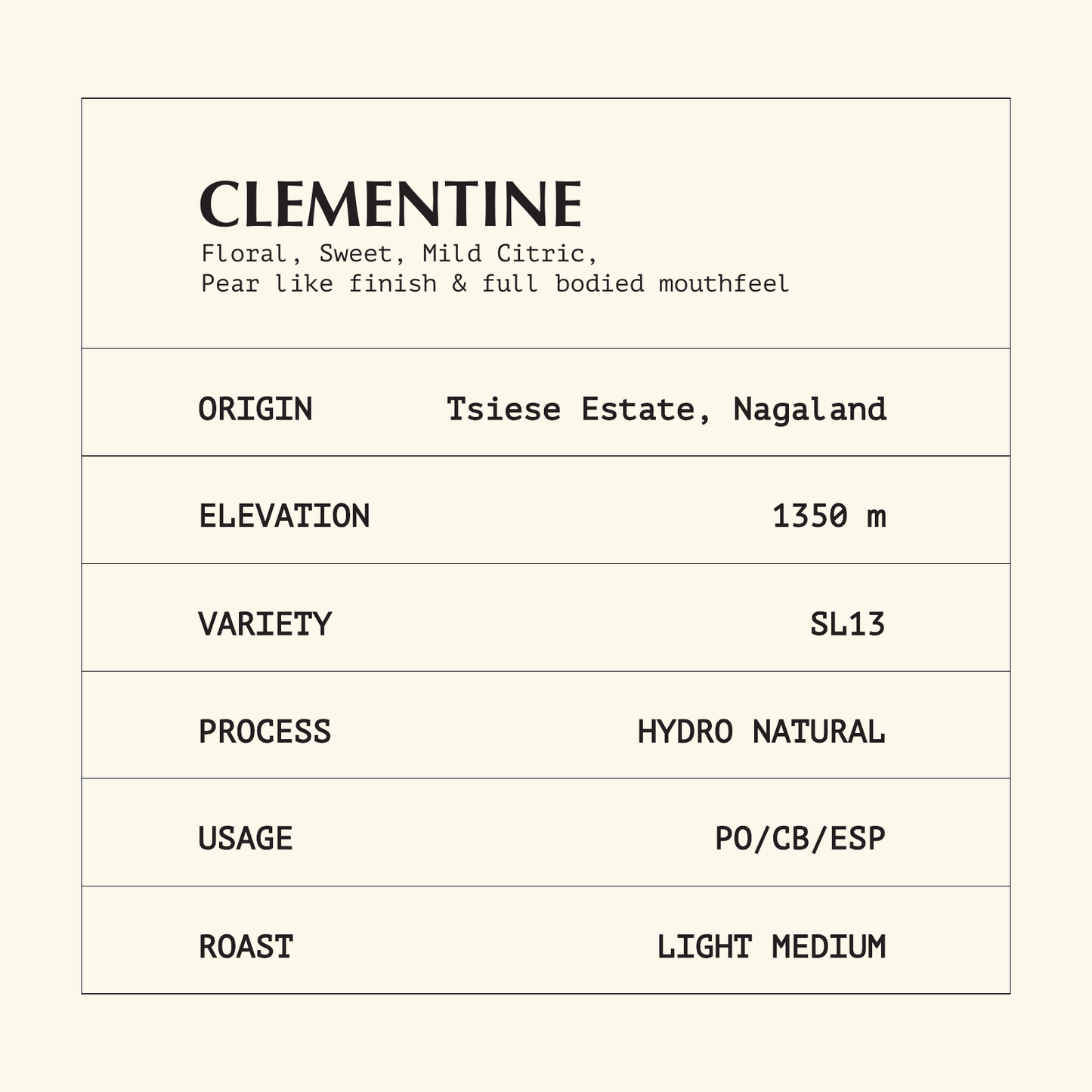 CLEMENTINE
Floral, Sweet, Mild Citric,
Pear like finish & full bodied mouthfeel

| ORIGIN | Tsiese Estate, Nagaland |
|---|---|
| ELEVATION | 1350 m |
| VARIETY | SL13 |
| PROCESS | HYDRO NATURAL |
| USAGE | PO/CB/ESP |
| ROAST | LIGHT MEDIUM |